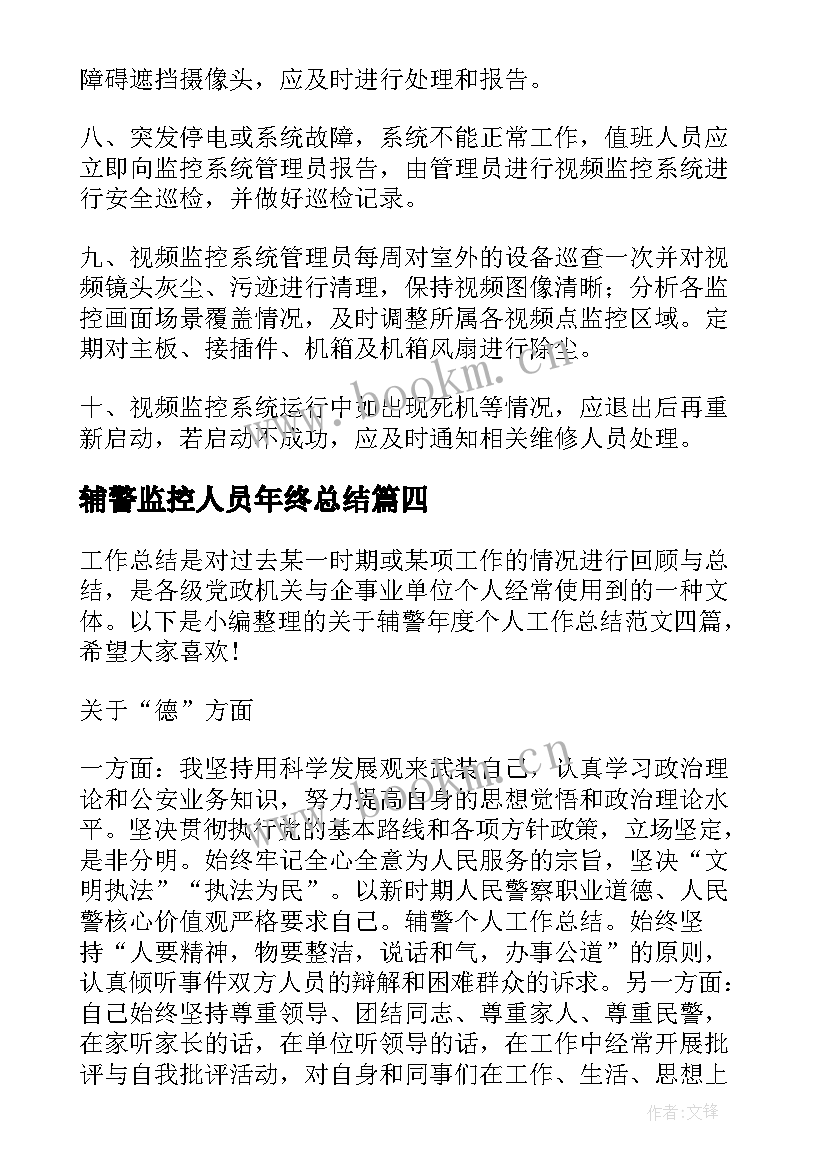 障碍遮挡摄像头，应及时进行处理和报告。

八、突发停电或系统故障，系统不能正常工作，值班人员应立即向监控系统管理员报告，由管理员进行视频监控系统进行安全巡检，并做好巡检记录。

九、视频监控系统管理员每周对室外的设备巡查一次并对视频镜头灰尘、污迹进行清理，保持视频图像清晰；分析各监控画面场景覆盖情况，及时调整所属各视频点监控区域。定期对主板、接插件、机箱及机箱风扇进行除尘。

十、视频监控系统运行中如出现死机等情况，应退出后再重新启动，若启动不成功，应及时通知相关维修人员处理。

辅警监控人员年终总结篇四

工作总结是对过去某一时期或某项工作的情况进行回顾与总结，是各级党政机关与企事业单位个人经常使用到的一种文体。以下是小编整理的关于辅警年度个人工作总结范文四篇，希望大家喜欢！

关于“德”方面

一方面：我坚持用科学发展观来武装自己，认真学习政治理论和公安业务知识，努力提高自身的思想觉悟和政治理论水平。坚决贯彻执行党的基本路线和各项方针政策，立场坚定，是非分明。始终牢记全心全意为人民服务的宗旨，坚决“文明执法”“执法为民”。以新时期人民警察职业道德、人民警核心价值观严格要求自己。辅警个人工作总结。始终坚持“人要精神，物要整洁，说话和气，办事公道”的原则，认真倾听事件双方人员的辩解和困难群众的诉求。另一方面：自己始终坚持尊重领导、团结同志、尊重家人、尊重民警，在家听家长的话，在单位听领导的话，在工作中经常开展批评与自我批评活动，对自身和同事们在工作、生活、思想上

www.bookm.cn

作者:文锋